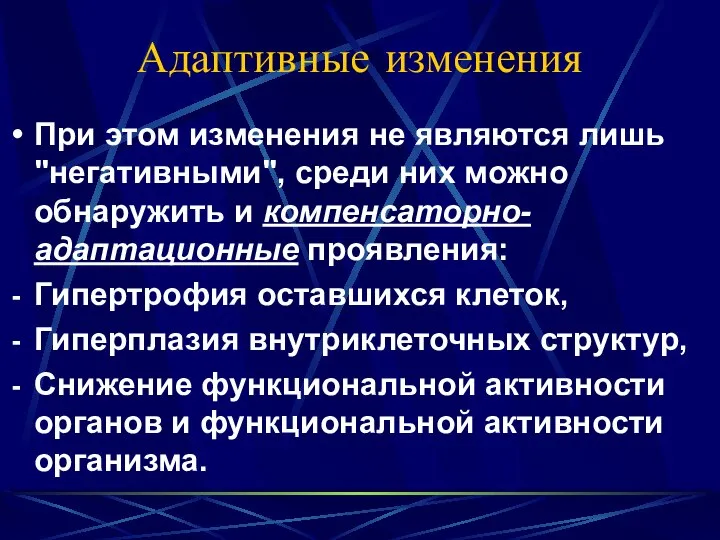 Адаптивные изменения

• При этом изменения не являются лишь "негативными", среди них можно обнаружить и компенсаторно-адаптационные проявления:
- Гипертрофия оставшихся клеток,
- Гиперплазия внутриклеточных структур,
- Снижение функциональной активности органов и функциональной активности организма.